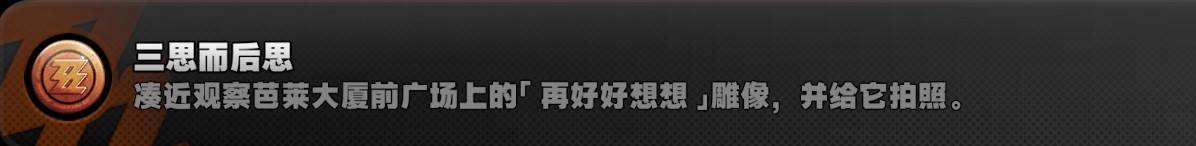 三思而后思
凑近观察芭莱大厦前广场上的「再好好想想」雕像，并给它拍照。